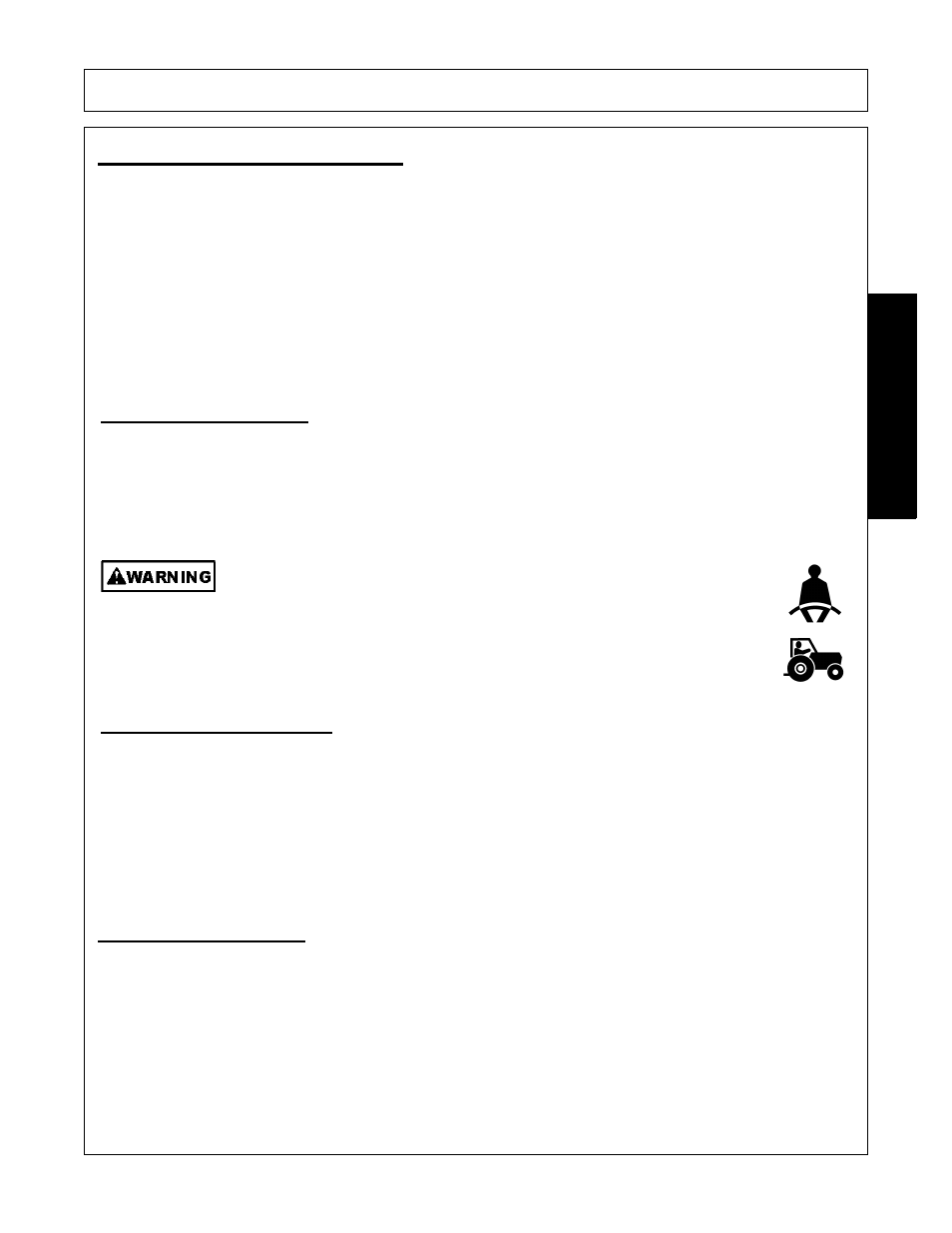 WARNING